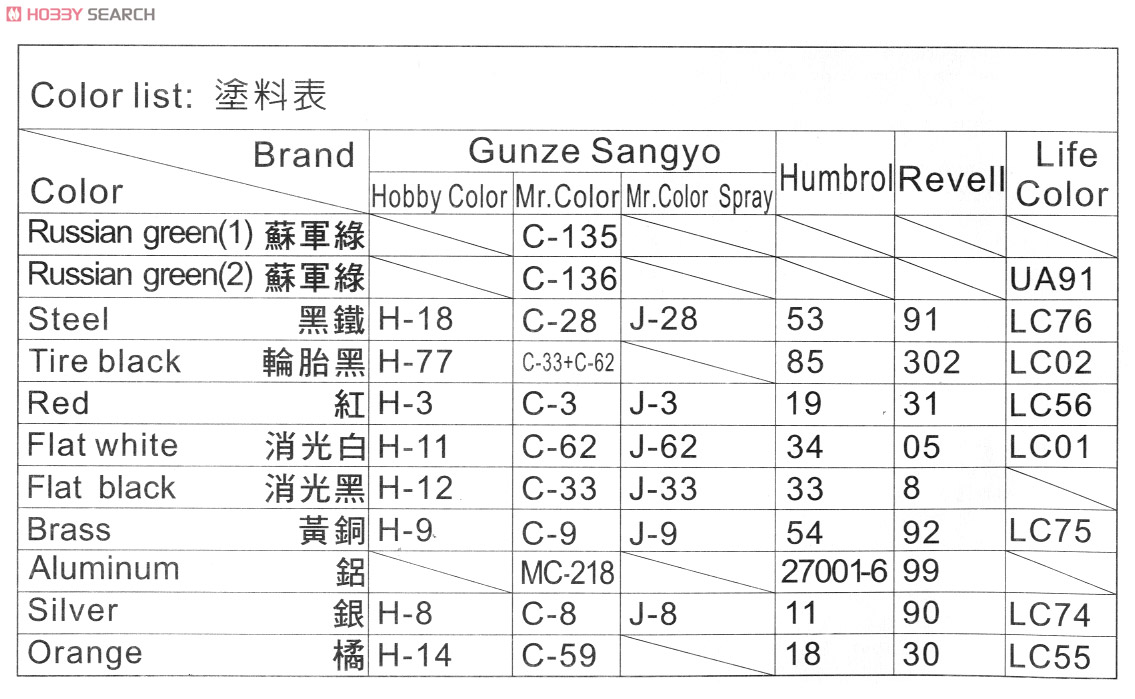 HOBBY SEARCH

Color list: 塗料表

| Brand / Color | Gunze Sangyo Hobby Color | Gunze Sangyo Mr.Color | Gunze Sangyo Mr.Color Spray | Humbrol | Revell | Life Color |
|---|---|---|---|---|---|---|
| Russian green(1) 蘇軍綠 | | C-135 | | | | |
| Russian green(2) 蘇軍綠 | | C-136 | | | | UA91 |
| Steel 黑鐵 | H-18 | C-28 | J-28 | 53 | 91 | LC76 |
| Tire black 輪胎黑 | H-77 | C-33+C-62 | | 85 | 302 | LC02 |
| Red 紅 | H-3 | C-3 | J-3 | 19 | 31 | LC56 |
| Flat white 消光白 | H-11 | C-62 | J-62 | 34 | 05 | LC01 |
| Flat black 消光黑 | H-12 | C-33 | J-33 | 33 | 8 | |
| Brass 黃銅 | H-9 | C-9 | J-9 | 54 | 92 | LC75 |
| Aluminum 鋁 | | MC-218 | | 27001-6 | 99 | |
| Silver 銀 | H-8 | C-8 | J-8 | 11 | 90 | LC74 |
| Orange 橘 | H-14 | C-59 | | 18 | 30 | LC55 |